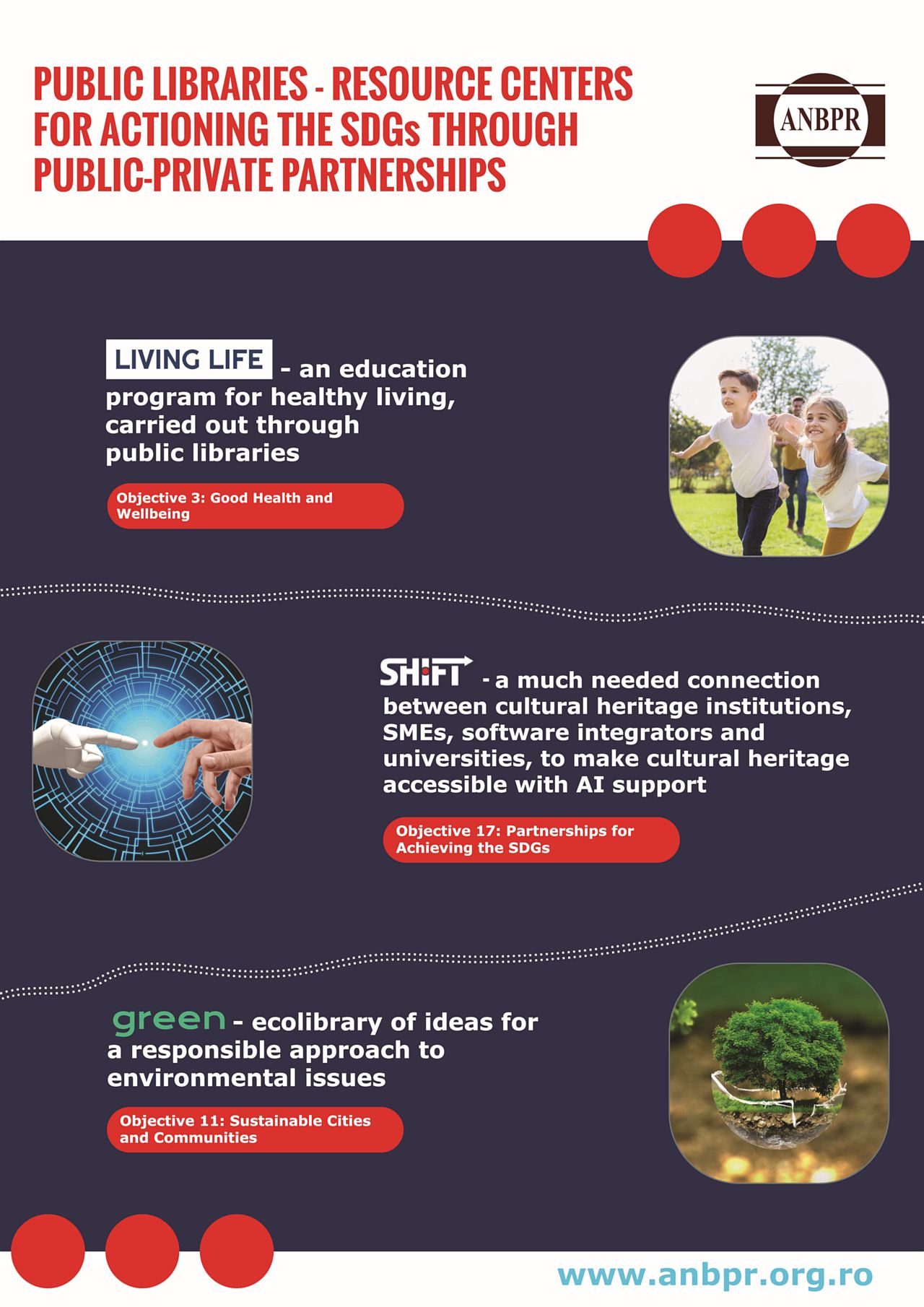 PUBLIC LIBRARIES - RESOURCE CENTERS FOR ACTIONING THE SDGs THROUGH PUBLIC-PRIVATE PARTNERSHIPS

ANBPR

LIVING LIFE - an education program for healthy living, carried out through public libraries

Objective 3: Good Health and Wellbeing

SHIFT - a much needed connection between cultural heritage institutions, SMEs, software integrators and universities, to make cultural heritage accessible with AI support

Objective 17: Partnerships for Achieving the SDGs

green - ecolibrary of ideas for a responsible approach to environmental issues

Objective 11: Sustainable Cities and Communities

www.anbpr.org.ro